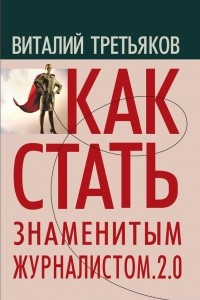 ВИТАЛИЙ ТРЕТЬЯКОВ

КАК СТАТЬ ЗНАМЕНИТЫМ ЖУРНАЛИСТОМ.2.0